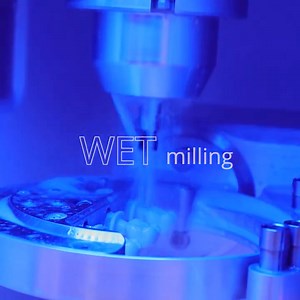 WET milling